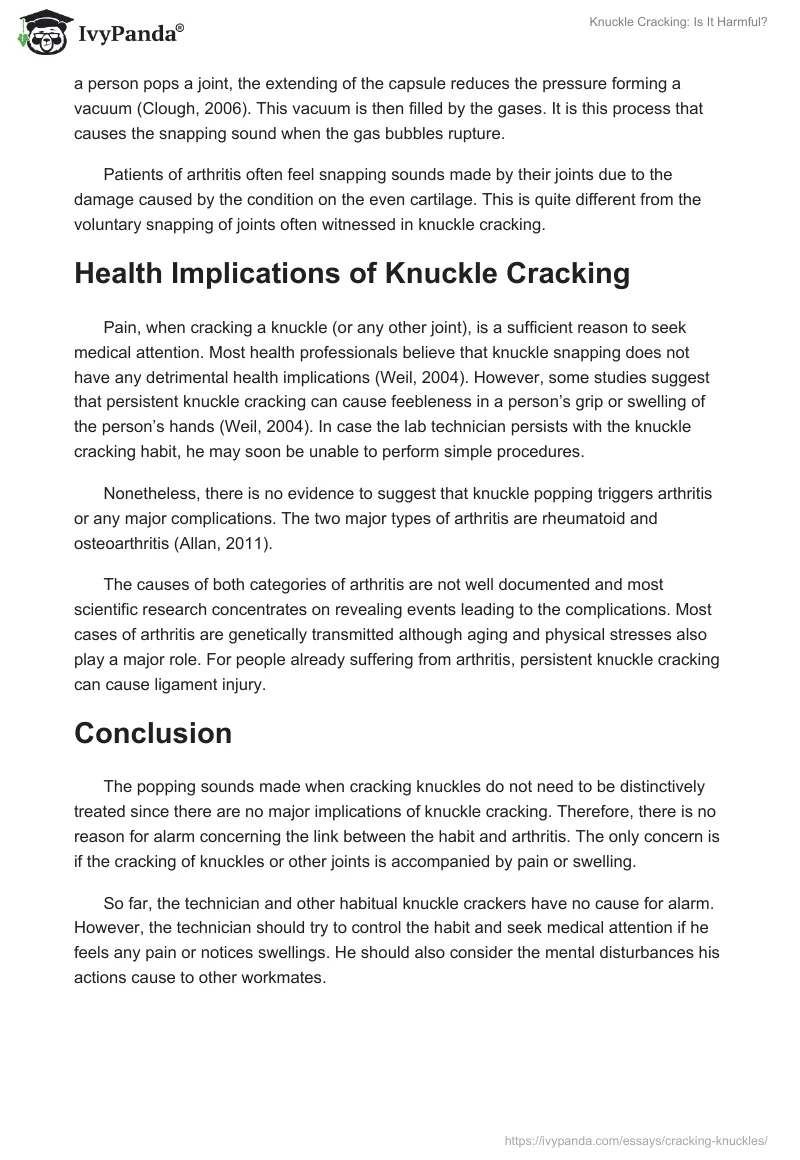 IvyPanda®

Knuckle Cracking: Is It Harmful?

a person pops a joint, the extending of the capsule reduces the pressure forming a vacuum (Clough, 2006). This vacuum is then filled by the gases. It is this process that causes the snapping sound when the gas bubbles rupture.

Patients of arthritis often feel snapping sounds made by their joints due to the damage caused by the condition on the even cartilage. This is quite different from the voluntary snapping of joints often witnessed in knuckle cracking.

Health Implications of Knuckle Cracking

Pain, when cracking a knuckle (or any other joint), is a sufficient reason to seek medical attention. Most health professionals believe that knuckle snapping does not have any detrimental health implications (Weil, 2004). However, some studies suggest that persistent knuckle cracking can cause feebleness in a person's grip or swelling of the person's hands (Weil, 2004). In case the lab technician persists with the knuckle cracking habit, he may soon be unable to perform simple procedures.

Nonetheless, there is no evidence to suggest that knuckle popping triggers arthritis or any major complications. The two major types of arthritis are rheumatoid and osteoarthritis (Allan, 2011).

The causes of both categories of arthritis are not well documented and most scientific research concentrates on revealing events leading to the complications. Most cases of arthritis are genetically transmitted although aging and physical stresses also play a major role. For people already suffering from arthritis, persistent knuckle cracking can cause ligament injury.

Conclusion

The popping sounds made when cracking knuckles do not need to be distinctively treated since there are no major implications of knuckle cracking. Therefore, there is no reason for alarm concerning the link between the habit and arthritis. The only concern is if the cracking of knuckles or other joints is accompanied by pain or swelling.

So far, the technician and other habitual knuckle crackers have no cause for alarm. However, the technician should try to control the habit and seek medical attention if he feels any pain or notices swellings. He should also consider the mental disturbances his actions cause to other workmates.

https://ivypanda.com/essays/cracking-knuckles/